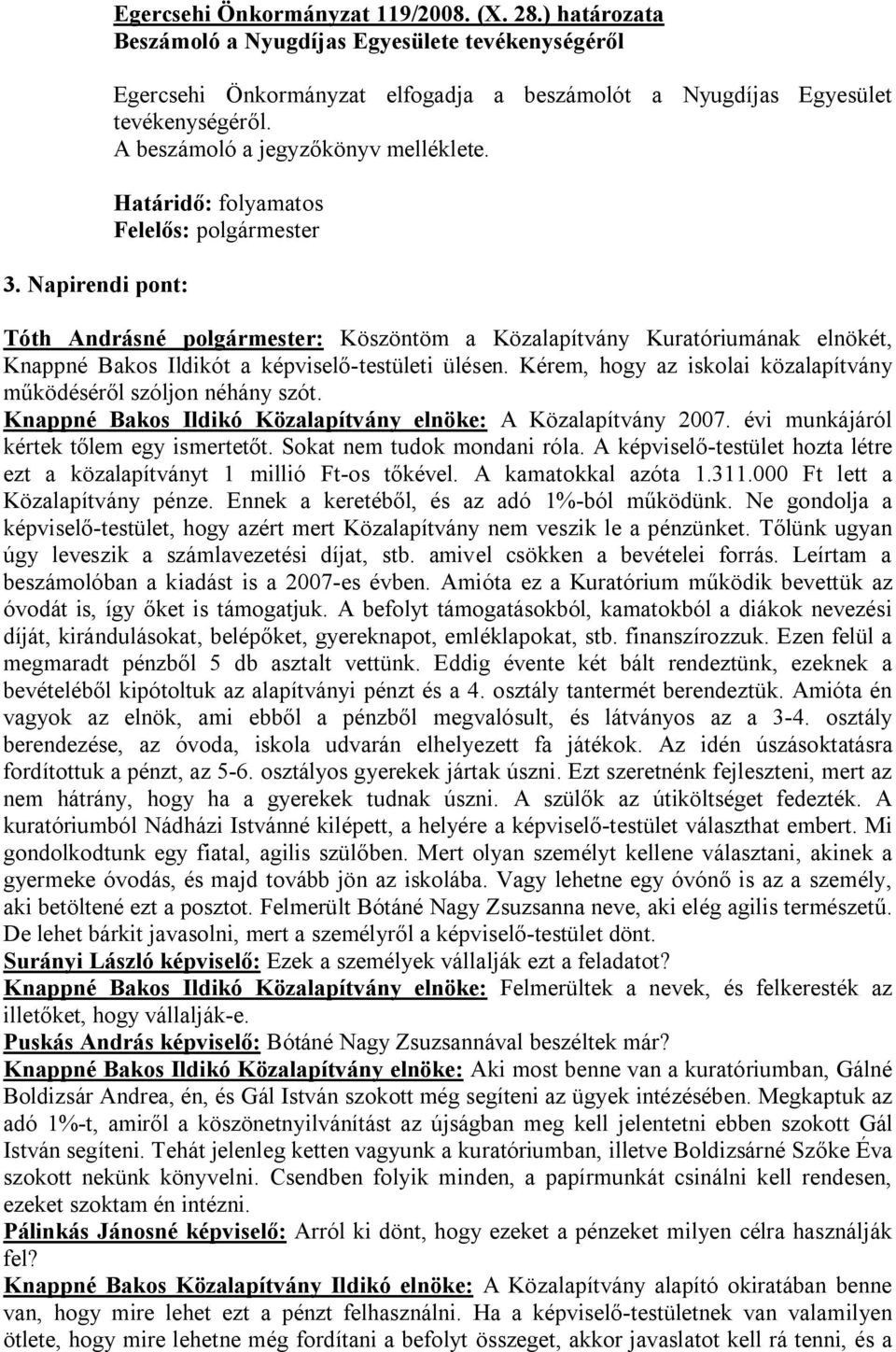 Egercsehi Önkormányzat 119/2008. (X. 28.) határozata
Beszámoló a Nyugdíjas Egyesülete tevékenységéről

Egercsehi Önkormányzat elfogadja a beszámolót a Nyugdíjas Egyesület tevékenységéről.
A beszámoló a jegyzőkönyv melléklete.

Határidő: folyamatos
Felelős: polgármester

3. Napirendi pont:

Tóth Andrásné polgármester: Köszöntöm a Közalapítvány Kuratóriumának elnökét, Knappné Bakos Ildikót a képviselő-testületi ülésen. Kérem, hogy az iskolai közalapítvány működéséről szóljon néhány szót.
Knappné Bakos Ildikó Közalapítvány elnöke: A Közalapítvány 2007. évi munkájáról kértek tőlem egy ismertetőt. Sokat nem tudok mondani róla. A képviselő-testület hozta létre ezt a közalapítványt 1 millió Ft-os tőkével. A kamatokkal azóta 1.311.000 Ft lett a Közalapítvány pénze. Ennek a keretéből, és az adó 1%-ból működünk. Ne gondolja a képviselő-testület, hogy azért mert Közalapítvány nem veszik le a pénzünket. Tőlünk ugyan úgy leveszik a számlavezetési díjat, stb. amivel csökken a bevételei forrás. Leírtam a beszámolóban a kiadást is a 2007-es évben. Amióta ez a Kuratórium működik bevettük az óvodát is, így őket is támogatjuk. A befolyt támogatásokból, kamatokból a diákok nevezési díját, kirándulásokat, belépőket, gyereknapot, emléklapokat, stb. finanszírozzuk. Ezen felül a megmaradt pénzből 5 db asztalt vettünk. Eddig évente két bált rendeztünk, ezeknek a bevételéből kipótoltuk az alapítványi pénzt és a 4. osztály tantermét berendeztük. Amióta én vagyok az elnök, ami ebből a pénzből megvalósult, és látványos az a 3-4. osztály berendezése, az óvoda, iskola udvarán elhelyezett fa játékok. Az idén úszásoktatásra fordítottuk a pénzt, az 5-6. osztályos gyerekek jártak úszni. Ezt szeretnénk fejleszteni, mert az nem hátrány, hogy ha a gyerekek tudnak úszni. A szülők az útiköltséget fedezték. A kuratóriumból Nádházi Istvánné kilépett, a helyére a képviselő-testület választhat embert. Mi gondolkodtunk egy fiatal, agilis szülőben. Mert olyan személyt kellene választani, akinek a gyermeke óvodás, és majd tovább jön az iskolába. Vagy lehetne egy óvónő is az a személy, aki betöltené ezt a posztot. Felmerült Bótáné Nagy Zsuzsanna neve, aki elég agilis természetű. De lehet bárkit javasolni, mert a személyről a képviselő-testület dönt.
Surányi László képviselő: Ezek a személyek vállalják ezt a feladatot?
Knappné Bakos Ildikó Közalapítvány elnöke: Felmerültek a nevek, és felkeresték az illetőket, hogy vállalják-e.
Puskás András képviselő: Bótáné Nagy Zsuzsannával beszéltek már?
Knappné Bakos Ildikó Közalapítvány elnöke: Aki most benne van a kuratóriumban, Gálné Boldizsár Andrea, én, és Gál István szokott még segíteni az ügyek intézésében. Megkaptuk az adó 1%-t, amiről a köszönetnyilvánítást az újságban meg kell jelentetni ebben szokott Gál István segíteni. Tehát jelenleg ketten vagyunk a kuratóriumban, illetve Boldizsárné Szőke Éva szokott nekünk könyvelni. Csendben folyik minden, a papírmunkát csinálni kell rendesen, ezeket szoktam én intézni.
Pálinkás Jánosné képviselő: Arról ki dönt, hogy ezeket a pénzeket milyen célra használják fel?
Knappné Bakos Közalapítvány Ildikó elnöke: A Közalapítvány alapító okiratában benne van, hogy mire lehet ezt a pénzt felhasználni. Ha a képviselő-testületnek van valamilyen ötlete, hogy mire lehetne még fordítani a befolyt összeget, akkor javaslatot kell rá tenni, és a